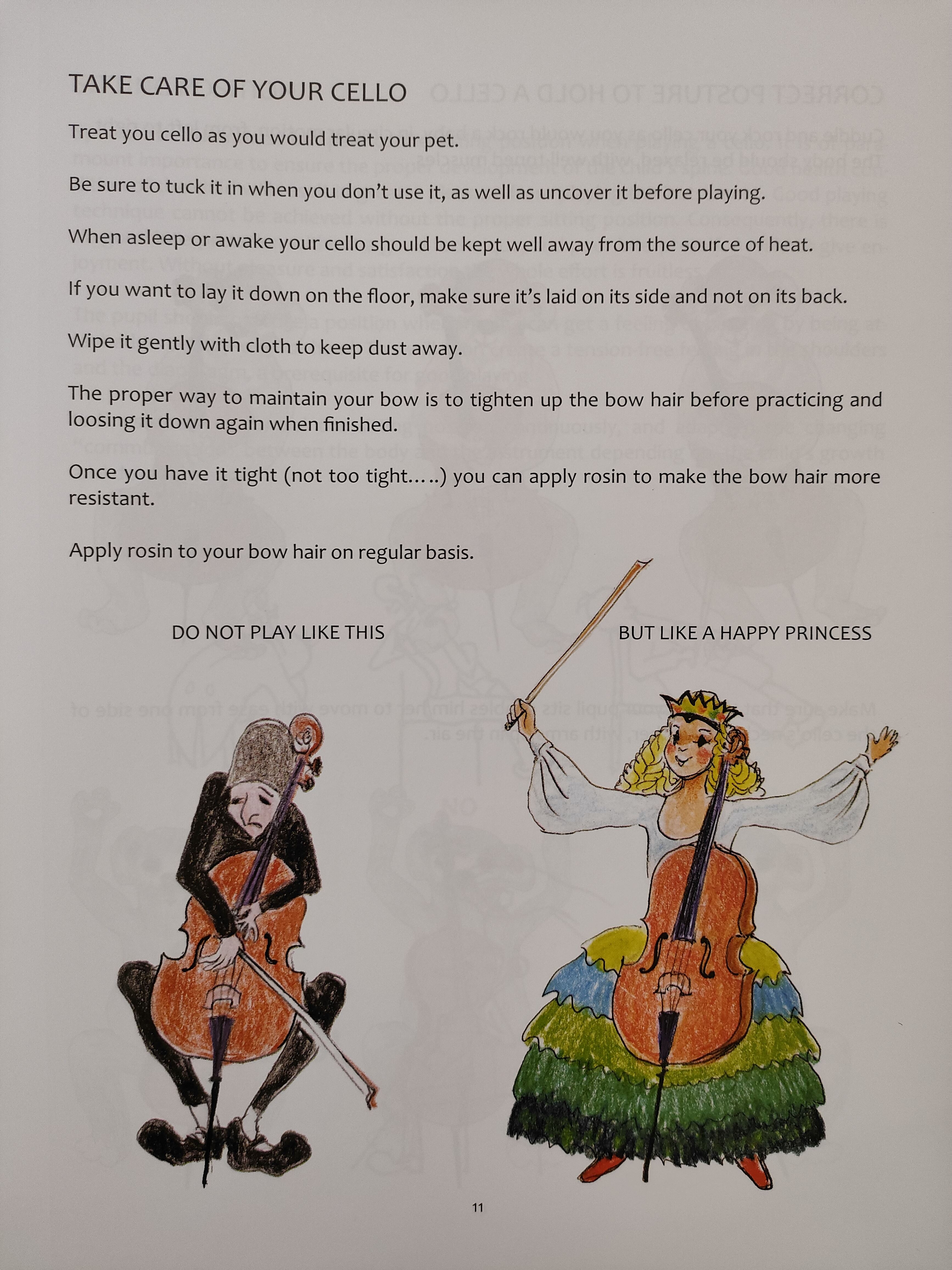 TAKE CARE OF YOUR CELLO

Treat you cello as you would treat your pet.

Be sure to tuck it in when you don't use it, as well as uncover it before playing.

When asleep or awake your cello should be kept well away from the source of heat.

If you want to lay it down on the floor, make sure it's laid on its side and not on its back.

Wipe it gently with cloth to keep dust away.

The proper way to maintain your bow is to tighten up the bow hair before practicing and loosing it down again when finished.

Once you have it tight (not too tight…..) you can apply rosin to make the bow hair more resistant.

Apply rosin to your bow hair on regular basis.

DO NOT PLAY LIKE THIS

BUT LIKE A HAPPY PRINCESS

11